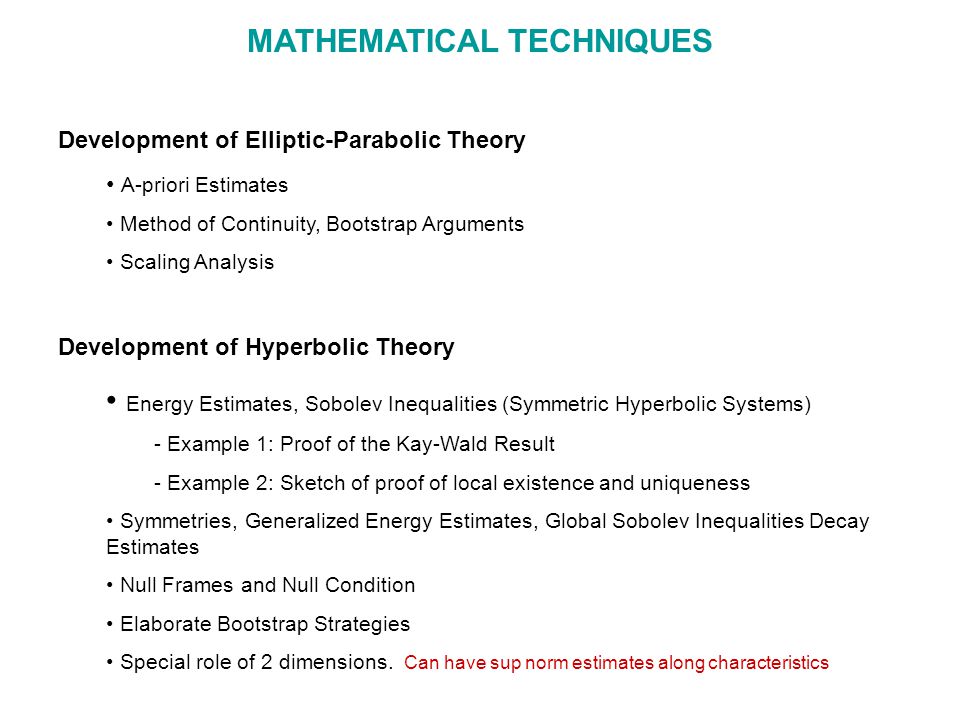 MATHEMATICAL TECHNIQUES

Development of Elliptic-Parabolic Theory

• A-priori Estimates

• Method of Continuity, Bootstrap Arguments

• Scaling Analysis

Development of Hyperbolic Theory

• Energy Estimates, Sobolev Inequalities (Symmetric Hyperbolic Systems)

- Example 1: Proof of the Kay-Wald Result

- Example 2: Sketch of proof of local existence and uniqueness

• Symmetries, Generalized Energy Estimates, Global Sobolev Inequalities Decay Estimates

• Null Frames and Null Condition

• Elaborate Bootstrap Strategies

• Special role of 2 dimensions. Can have sup norm estimates along characteristics